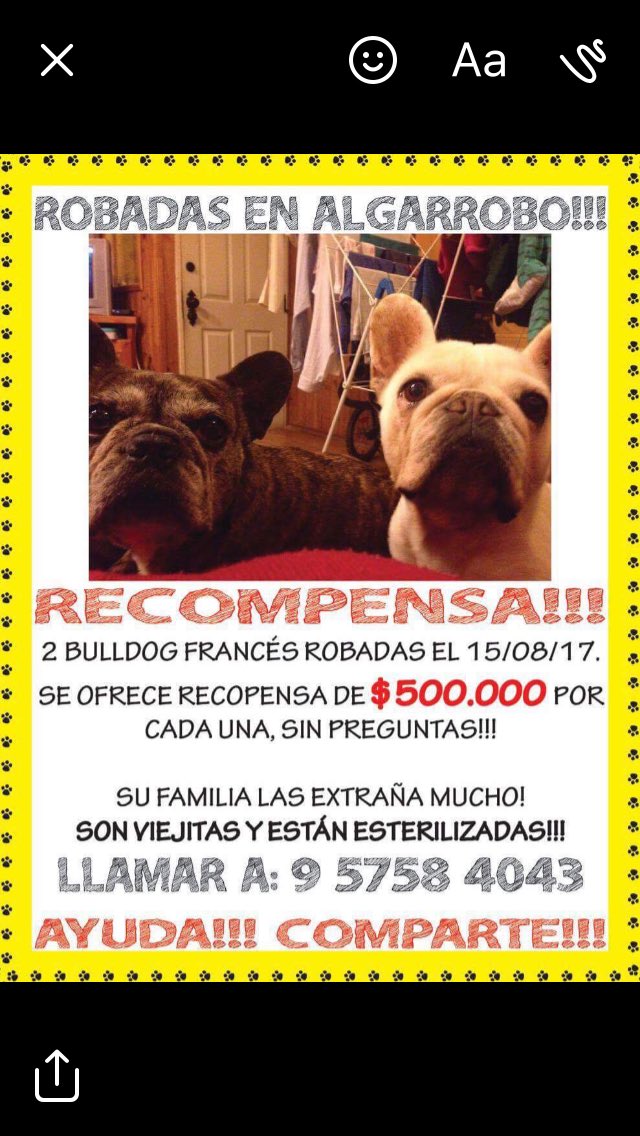 Aa

ROBADAS EN ALGARROBO!!!

RECOMPENSA!!!

2 BULLDOG FRANCÉS ROBADAS EL 15/08/17.

SE OFRECE RECOPENSA DE $500.000 POR CADA UNA, SIN PREGUNTAS!!!

SU FAMILIA LAS EXTRAÑA MUCHO!

SON VIEJITAS Y ESTÁN ESTERILIZADAS!!!

LLAMAR A: 9 5758 4043

AYUDA!!! COMPARTE!!!